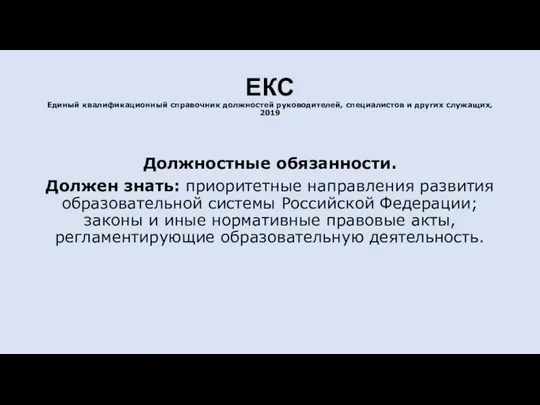 ЕКС
Единый квалификационный справочник должностей руководителей, специалистов и других служащих, 2019

Должностные обязанности.
Должен знать: приоритетные направления развития образовательной системы Российской Федерации; законы и иные нормативные правовые акты, регламентирующие образовательную деятельность.